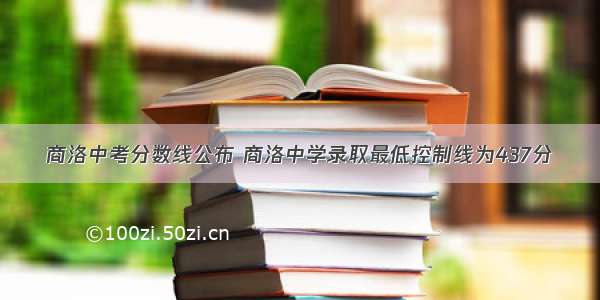 商洛中考分数线公布 商洛中学录取最低控制线为437分

©100zi.50zi.cn